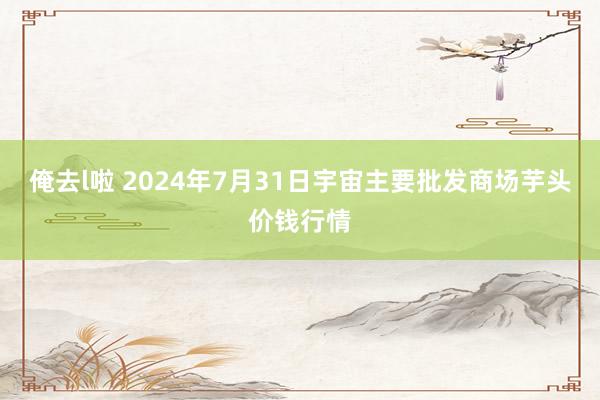 俺去l啦 2024年7月31日宇宙主要批发商场芋头价钱行情